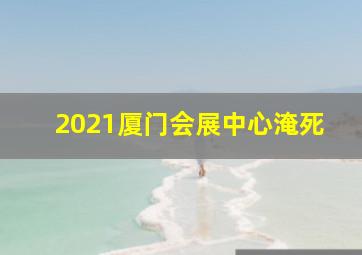 2021厦门会展中心淹死